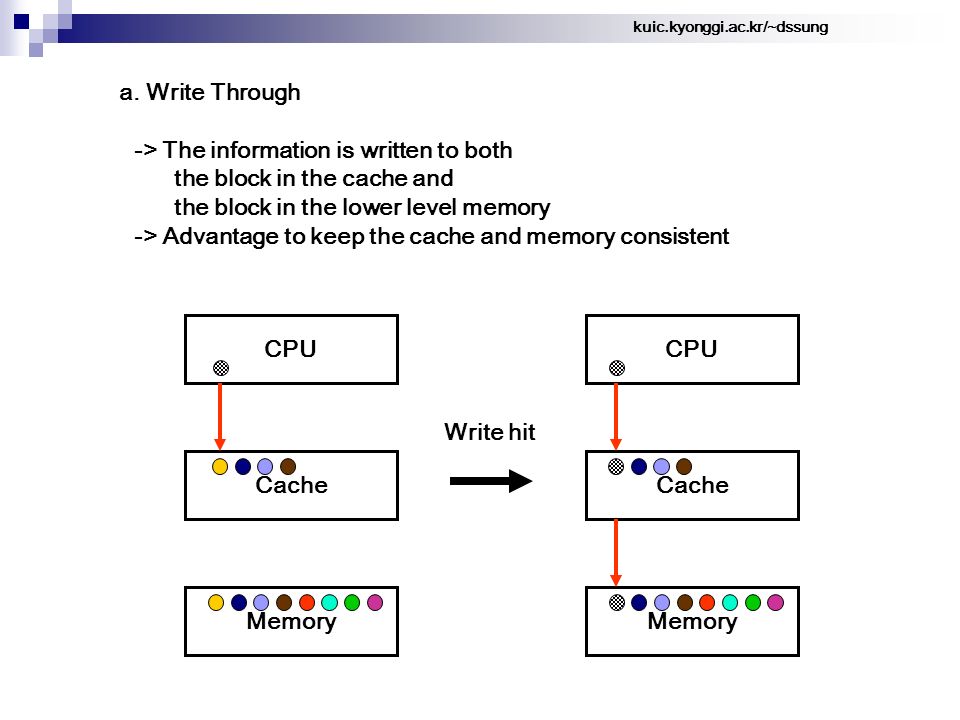 kuic.kyonggi.ac.kr/~dssung

a. Write Through

-> The information is written to both the block in the cache and the block in the lower level memory
-> Advantage to keep the cache and memory consistent

CPU

Cache

Memory

Write hit

CPU

Cache

Memory